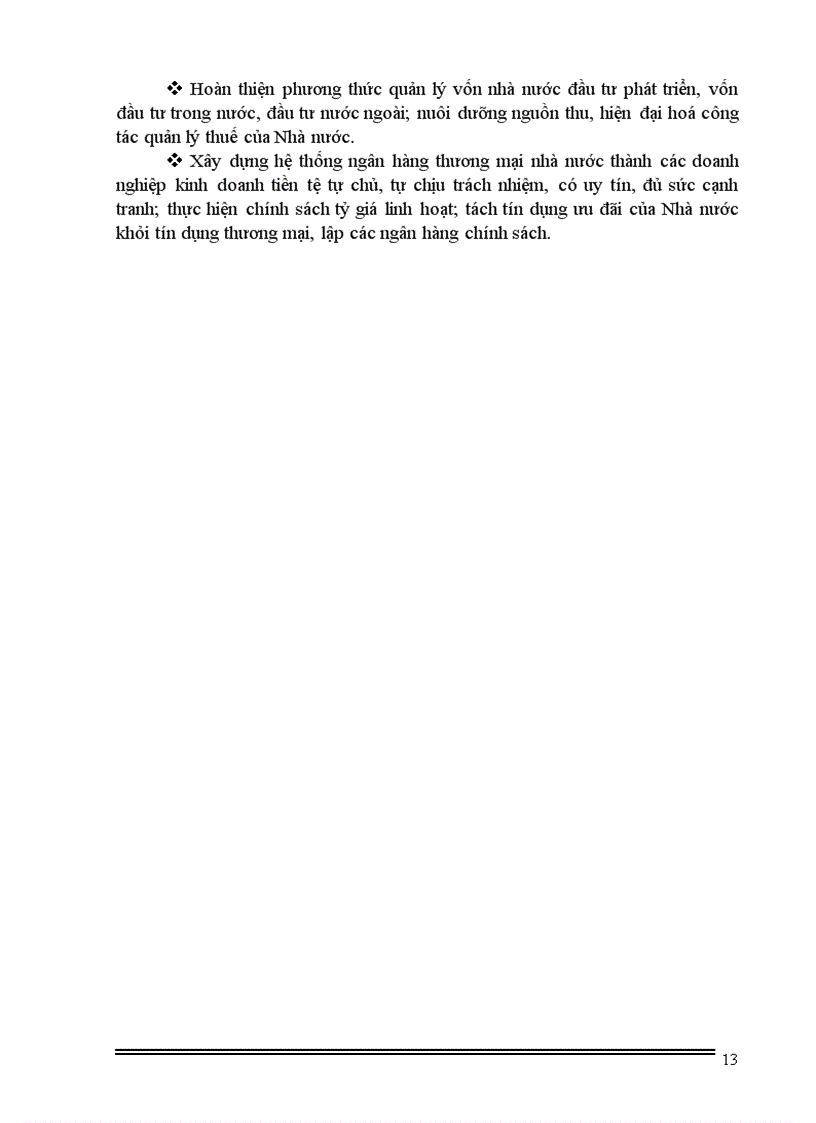 ❖ Hoàn thiện phương thức quản lý vốn nhà nước đầu tư phát triển, vốn đầu tư trong nước, đầu tư nước ngoài; nuôi dưỡng nguồn thu, hiện đại hoá công tác quản lý thuế của Nhà nước.

❖ Xây dựng hệ thống ngân hàng thương mại nhà nước thành các doanh nghiệp kinh doanh tiền tệ tự chủ, tự chịu trách nhiệm, có uy tín, đủ sức cạnh tranh; thực hiện chính sách tỷ giá linh hoạt; tách tín dụng ưu đãi của Nhà nước khỏi tín dụng thương mại, lập các ngân hàng chính sách.

13